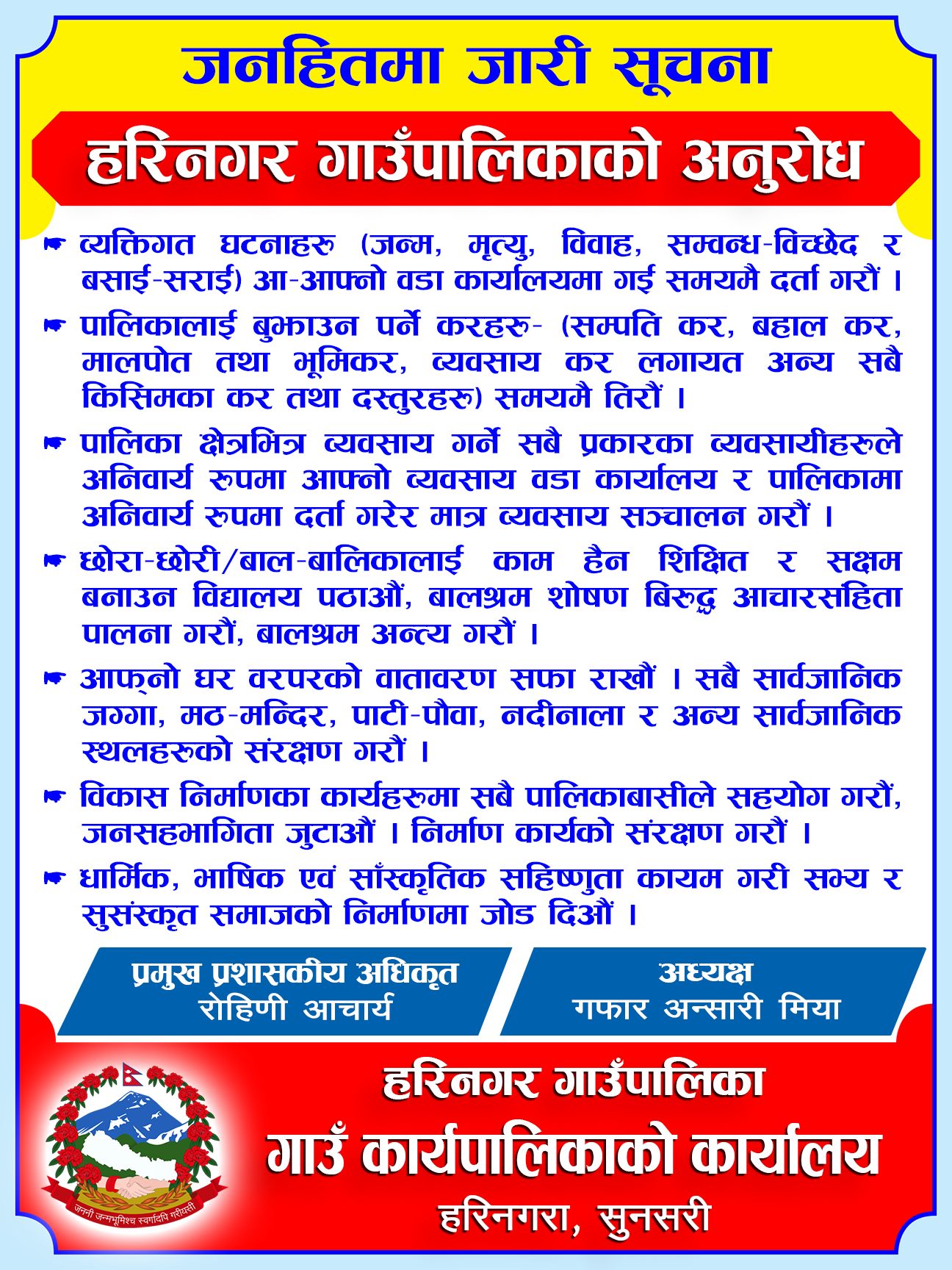 जनहितमा जारी सूचना

हरिनगर गाउँपालिकाको अनुरोध

☛ व्यक्तिगत घटनाहरु (जन्म, मृत्यु, विवाह, सम्वन्ध-विच्छेद र बसाई-सराई) आ-आफ्नो वडा कार्यालयमा गई समयमै दर्ता गरौं ।

☛ पालिकालाई बुझाउन पर्ने करहरु- (सम्पति कर, बहाल कर, मालपोत तथा भूमिकर, व्यवसाय कर लगायत अन्य सबै किसिमका कर तथा दस्तुरहरु) समयमै तिरौं ।

☛ पालिका क्षेत्रभित्र व्यवसाय गर्ने सबै प्रकारका व्यवसायीहरुले अनिवार्य रुपमा आफ्नो व्यवसाय वडा कार्यालय र पालिकामा अनिवार्य रुपमा दर्ता गरेर मात्र व्यवसाय सञ्चालन गरौं ।

☛ छोरा-छोरी/बाल-बालिकालाई काम हैन शिक्षित र सक्षम बनाउन विद्यालय पठाऔं, बालश्रम शोषण बिरुद्ध आचारसंहिता पालना गरौं, बालश्रम अन्त्य गरौं ।

☛ आफ्नो घर वरपरको वातावरण सफा राखौं । सबै सार्वजानिक जग्गा, मठ-मन्दिर, पाटी-पौवा, नदीनाला र अन्य सार्वजानिक स्थलहरुको संरक्षण गरौं ।

☛ विकास निर्माणका कार्यहरुमा सबै पालिकाबासीले सहयोग गरौं, जनसहभागिता जुटाऔं । निर्माण कार्यको संरक्षण गरौं ।

☛ धार्मिक, भाषिक एवं साँस्कृतिक सहिष्णुता कायम गरी सभ्य र सुसंस्कृत समाजको निर्माणमा जोड दिऔं ।

प्रमुख प्रशासकीय अधिकृत
रोहिणी आचार्य

अध्यक्ष
गफार अन्सारी मिया

जननी जन्मभूमिश्च स्वर्गादपि गरीयसी

हरिनगर गाउँपालिका
गाउँ कार्यपालिकाको कार्यालय
हरिनगरा, सुनसरी